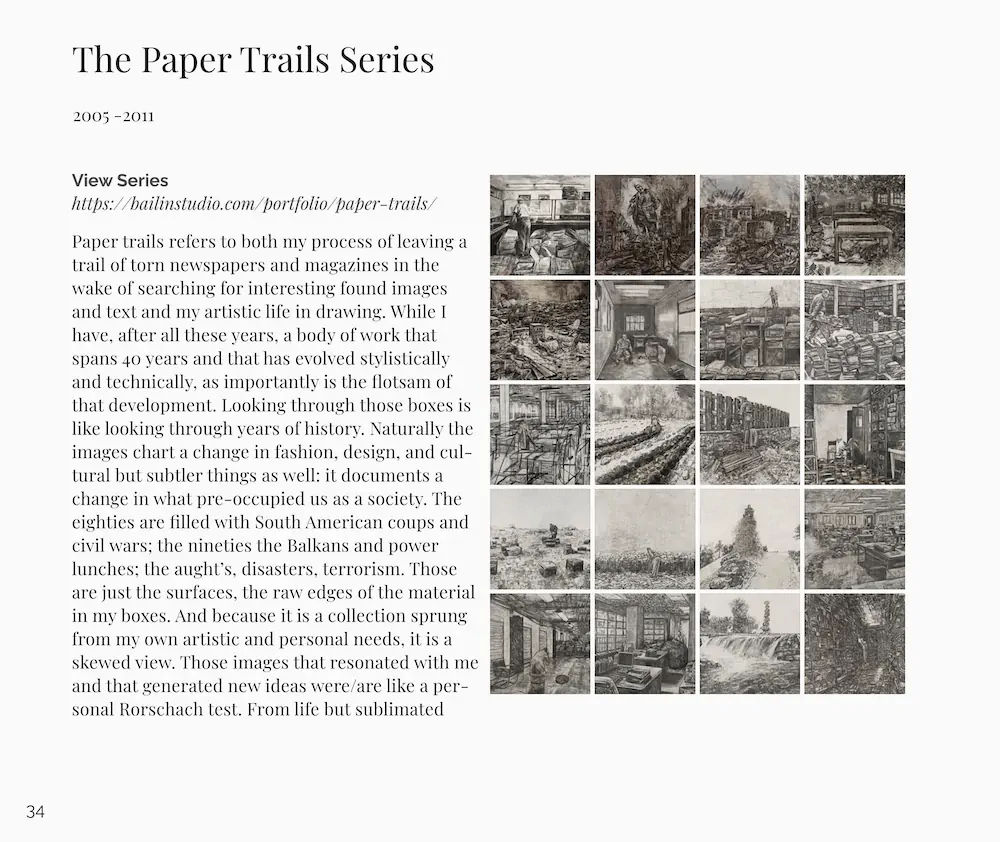 The Paper Trails Series

2005 -2011

View Series
https://bailinstudio.com/portfolio/paper-trails/

Paper trails refers to both my process of leaving a trail of torn newspapers and magazines in the wake of searching for interesting found images and text and my artistic life in drawing. While I have, after all these years, a body of work that spans 40 years and that has evolved stylistically and technically, as importantly is the flotsam of that development. Looking through those boxes is like looking through years of history. Naturally the images chart a change in fashion, design, and cultural but subtler things as well: it documents a change in what pre-occupied us as a society. The eighties are filled with South American coups and civil wars; the nineties the Balkans and power lunches; the aught's, disasters, terrorism. Those are just the surfaces, the raw edges of the material in my boxes. And because it is a collection sprung from my own artistic and personal needs, it is a skewed view. Those images that resonated with me and that generated new ideas were/are like a personal Rorschach test. From life but sublimated

34